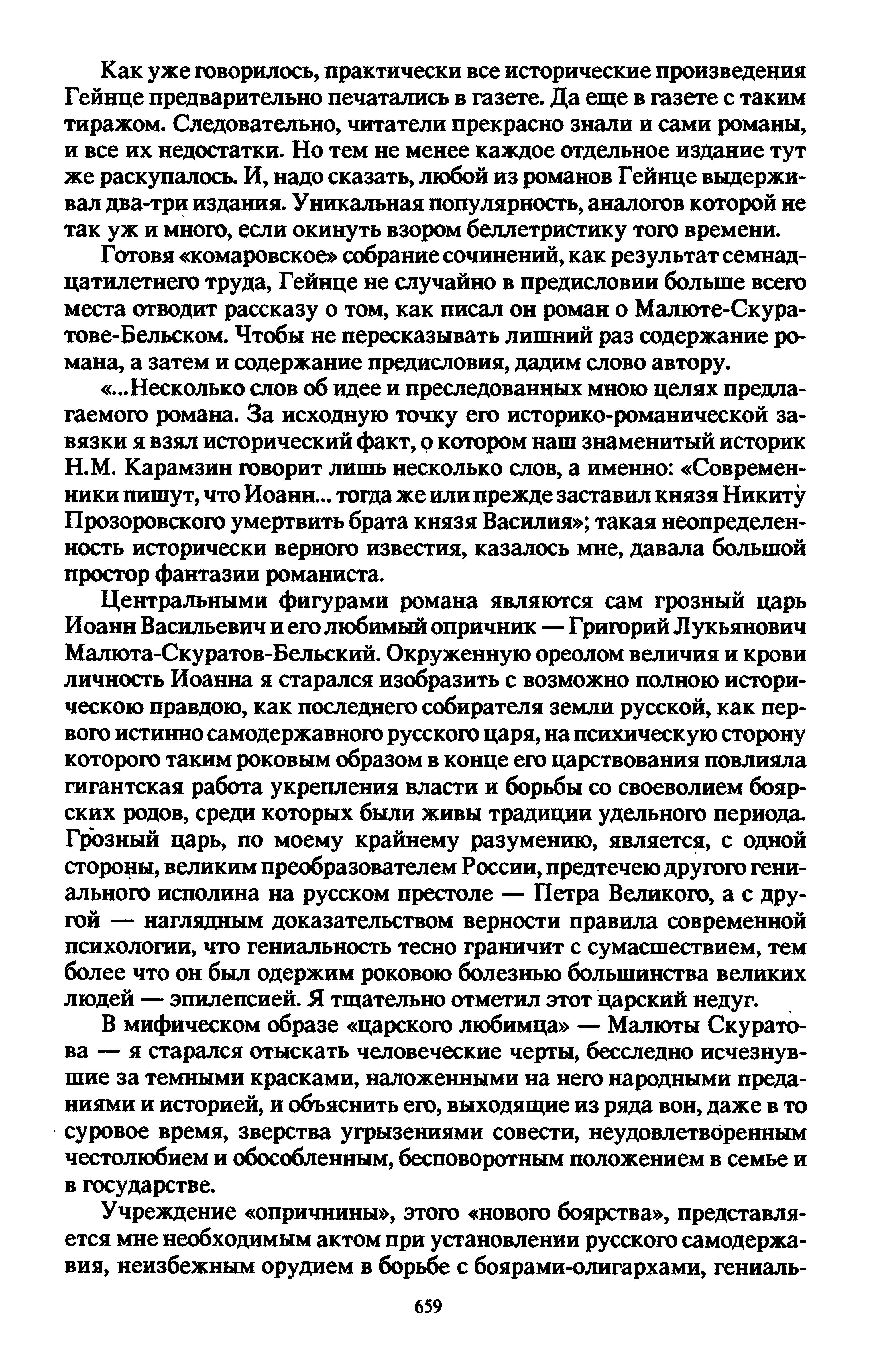 Как уже говорилось, практически все исторические произведения Гейнце предварительно печатались в газете. Да еще в газете с таким тиражом. Следовательно, читатели прекрасно знали и сами романы, и все их недостатки. Но тем не менее каждое отдельное издание тут же раскупалось. И, надо сказать, любой из романов Гейнце выдерживал два-три издания. Уникальная популярность, аналогов которой не так уж и много, если окинуть взором беллетристику того времени.

Готовя «комаровское» собрание сочинений, как результат семнадцатилетнего труда, Гейнце не случайно в предисловии больше всего места отводит рассказу о том, как писал он роман о Малюте-Скуратове-Бельском. Чтобы не пересказывать лишний раз содержание романа, а затем и содержание предисловия, дадим слово автору.

«...Несколько слов об идее и преследованных мною целях предлагаемого романа. За исходную точку его историко-романической завязки я взял исторический факт, о котором наш знаменитый историк Н.М. Карамзин говорит лишь несколько слов, а именно: «Современники пишут, что Иоанн... тогда же или прежде заставил князя Никиту Прозоровского умертвить брата князя Василия»; такая неопределенность исторически верного известия, казалось мне, давала большой простор фантазии романиста.

Центральными фигурами романа являются сам грозный царь Иоанн Васильевич и его любимый опричник — Григорий Лукьянович Малюта-Скуратов-Бельский. Окруженную ореолом величия и крови личность Иоанна я старался изобразить с возможно полною историческою правдою, как последнего собирателя земли русской, как первого истинно самодержавного русского царя, на психическую сторону которого таким роковым образом в конце его царствования повлияла гигантская работа укрепления власти и борьбы со своеволием боярских родов, среди которых были живы традиции удельного периода. Грозный царь, по моему крайнему разумению, является, с одной стороны, великим преобразователем России, предтечею другого гениального исполина на русском престоле — Петра Великого, а с другой — наглядным доказательством верности правила современной психологии, что гениальность тесно граничит с сумасшествием, тем более что он был одержим роковою болезнью большинства великих людей — эпилепсией. Я тщательно отметил этот царский недуг.

В мифическом образе «царского любимца» — Малюты Скуратова — я старался отыскать человеческие черты, бесследно исчезнувшие за темными красками, наложенными на него народными преданиями и историей, и объяснить его, выходящие из ряда вон, даже в то суровое время, зверства угрызениями совести, неудовлетворенным честолюбием и обособленным, бесповоротным положением в семье и в государстве.

Учреждение «опричнины», этого «нового боярства», представляется мне необходимым актом при установлении русского самодержавия, неизбежным орудием в борьбе с боярами-олигархами, гениаль-

659